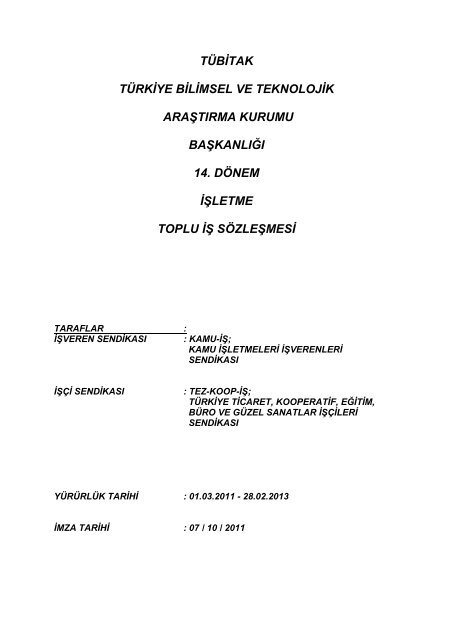 TÜBİTAK

TÜRKİYE BİLİMSEL VE TEKNOLOJİK

ARAŞTIRMA KURUMU

BAŞKANLIĞI

14. DÖNEM

İŞLETME

TOPLU İŞ SÖZLEŞMESİ

TARAFLAR :

İŞVEREN SENDİKASI : KAMU-İŞ; KAMU İŞLETMELERİ İŞVERENLERİ SENDİKASI

İŞÇİ SENDİKASI : TEZ-KOOP-İŞ; TÜRKİYE TİCARET, KOOPERATİF, EĞİTİM, BÜRO VE GÜZEL SANATLAR İŞÇİLERİ SENDİKASI

YÜRÜRLÜK TARİHİ : 01.03.2011 - 28.02.2013

İMZA TARİHİ : 07 / 10 / 2011